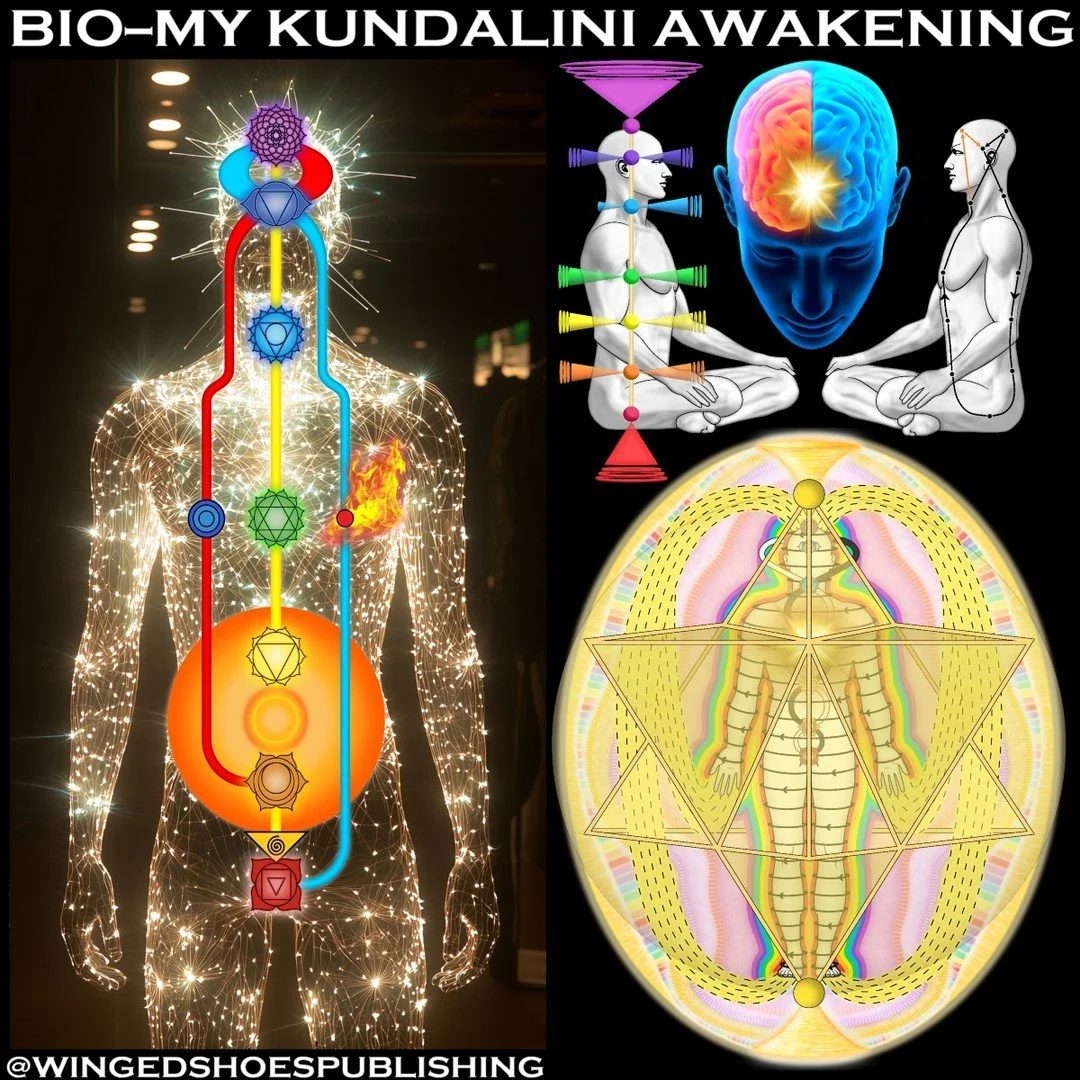 BIO–MY KUNDALINI AWAKENING

@WINGEDSHOESPUBLISHING